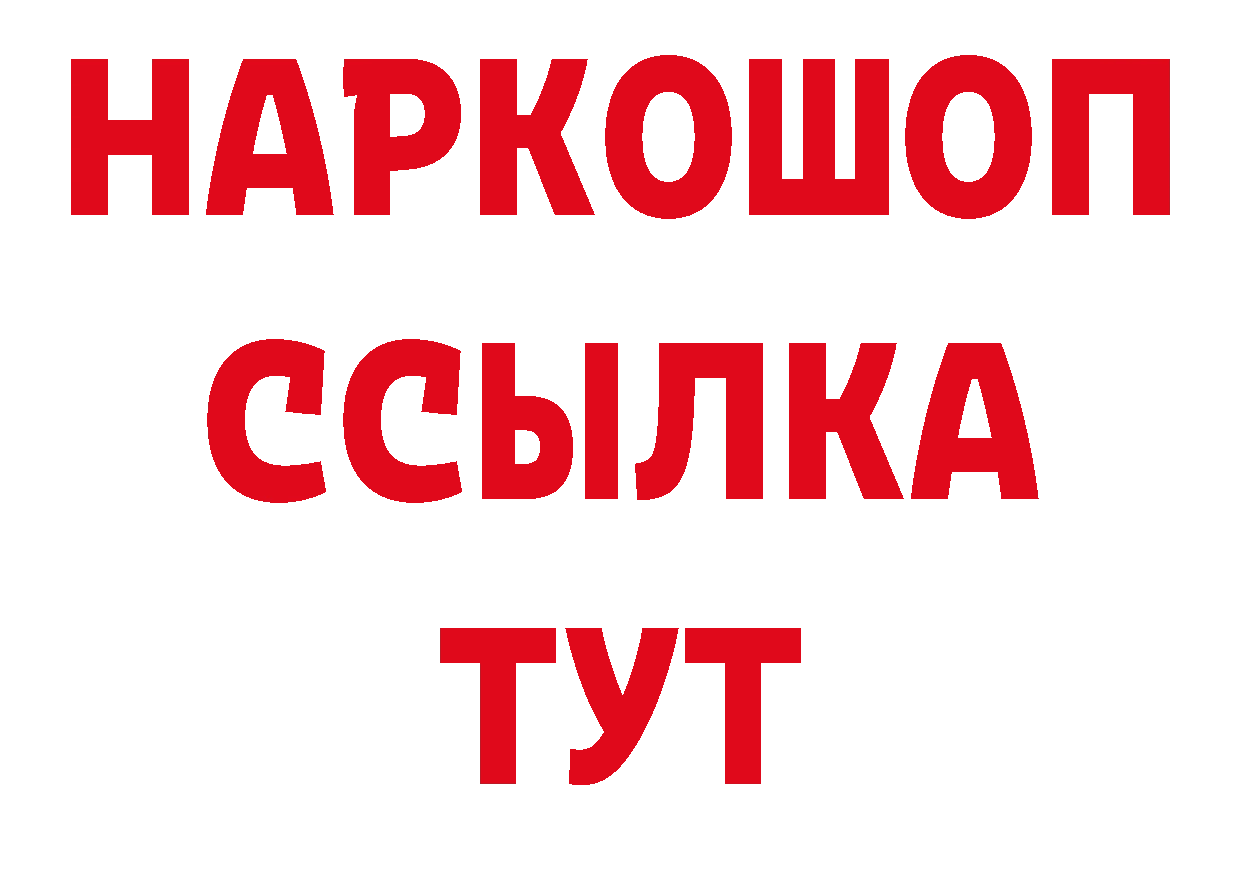 НАРКОШОП
ССЫЛКА
ТУТ